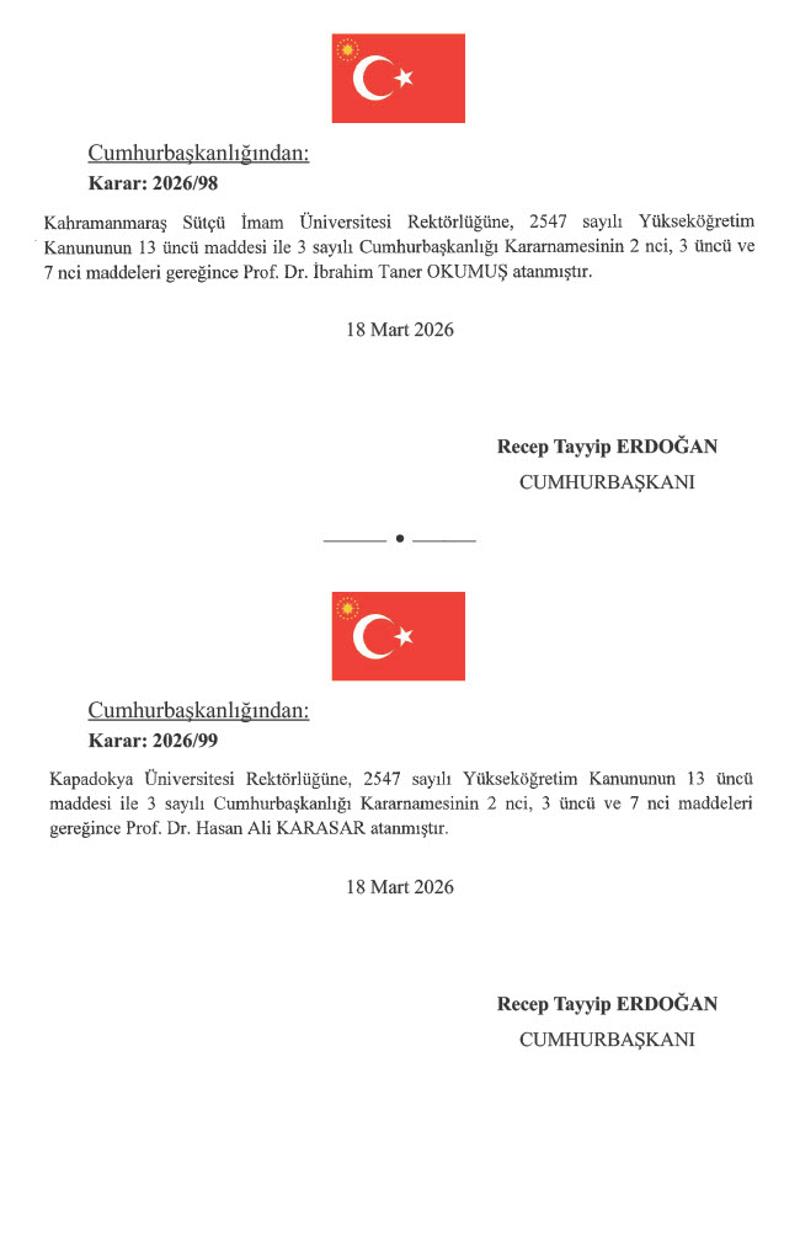 Cumhurbaşkanlığından:
Karar: 2026/98

Kahramanmaraş Sütçü İmam Üniversitesi Rektörlüğüne, 2547 sayılı Yükseköğretim Kanununun 13 üncü maddesi ile 3 sayılı Cumhurbaşkanlığı Kararnamesinin 2 nci, 3 üncü ve 7 nci maddeleri gereğince Prof. Dr. İbrahim Taner OKUMUŞ atanmıştır.

18 Mart 2026

Recep Tayyip ERDOĞAN
CUMHURBAŞKANI

Cumhurbaşkanlığından:
Karar: 2026/99

Kapadokya Üniversitesi Rektörlüğüne, 2547 sayılı Yükseköğretim Kanununun 13 üncü maddesi ile 3 sayılı Cumhurbaşkanlığı Kararnamesinin 2 nci, 3 üncü ve 7 nci maddeleri gereğince Prof. Dr. Hasan Ali KARASAR atanmıştır.

18 Mart 2026

Recep Tayyip ERDOĞAN
CUMHURBAŞKANI